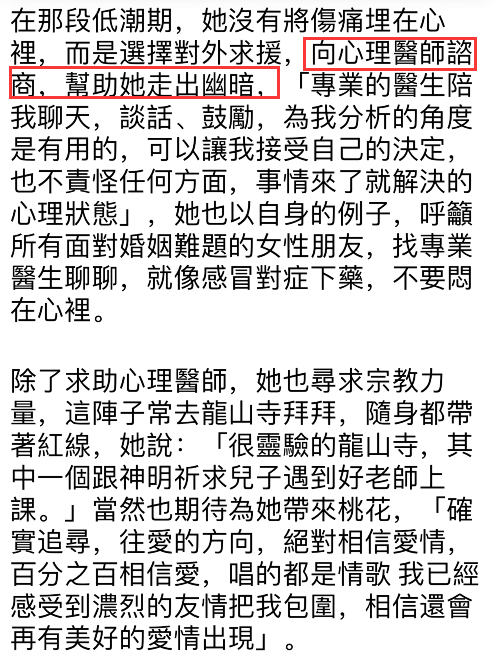 在那段低潮期，她沒有將傷痛埋在心裡，而是選擇對外求援，向心理醫師諮商，幫助她走出幽暗，「專業的醫生陪我聊天，談話、鼓勵，為我分析的角度是有用的，可以讓我接受自己的決定，也不責怪任何方面，事情來了就解決的心理狀態」，她也以自身的例子，呼籲所有面對婚姻難題的女性朋友，找專業醫生聊聊，就像感冒對症下藥，不要悶在心裡。

除了求助心理醫師，她也尋求宗教力量，這陣子常去龍山寺拜拜，隨身都帶著紅線，她說：「很靈驗的龍山寺，其中一個跟神明祈求兒子遇到好老師上課。」當然也期待為她帶來桃花，「確實追尋，往愛的方向，絕對相信愛情，百分之百相信愛，唱的都是情歌 我已經感受到濃烈的友情把我包圍，相信還會再有美好的愛情出現」。